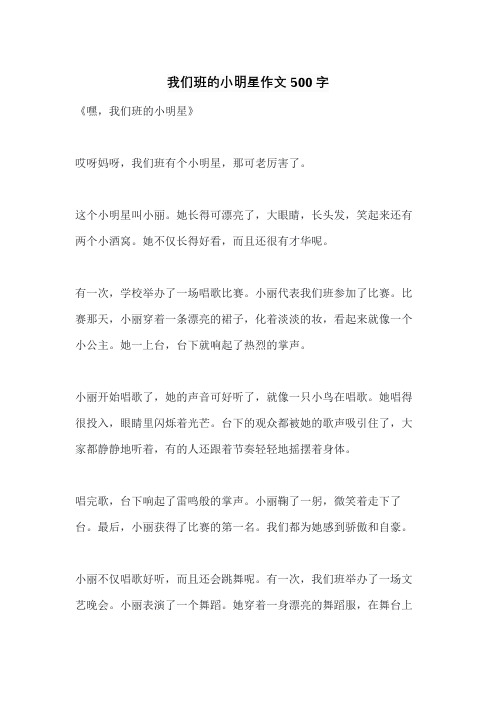 我们班的小明星作文 500 字

《嘿，我们班的小明星》

哎呀妈呀，我们班有个小明星，那可老厉害了。

这个小明星叫小丽。她长得可漂亮了，大眼睛，长头发，笑起来还有两个小酒窝。她不仅长得好看，而且还很有才华呢。

有一次，学校举办了一场唱歌比赛。小丽代表我们班参加了比赛。比赛那天，小丽穿着一条漂亮的裙子，化着淡淡的妆，看起来就像一个小公主。她一上台，台下就响起了热烈的掌声。

小丽开始唱歌了，她的声音可好听了，就像一只小鸟在唱歌。她唱得很投入，眼睛里闪烁着光芒。台下的观众都被她的歌声吸引住了，大家都静静地听着，有的人还跟着节奏轻轻地摇摆着身体。

唱完歌，台下响起了雷鸣般的掌声。小丽鞠了一躬，微笑着走下了台。最后，小丽获得了比赛的第一名。我们都为她感到骄傲和自豪。

小丽不仅唱歌好听，而且还会跳舞呢。有一次，我们班举办了一场文艺晚会。小丽表演了一个舞蹈。她穿着一身漂亮的舞蹈服，在舞台上